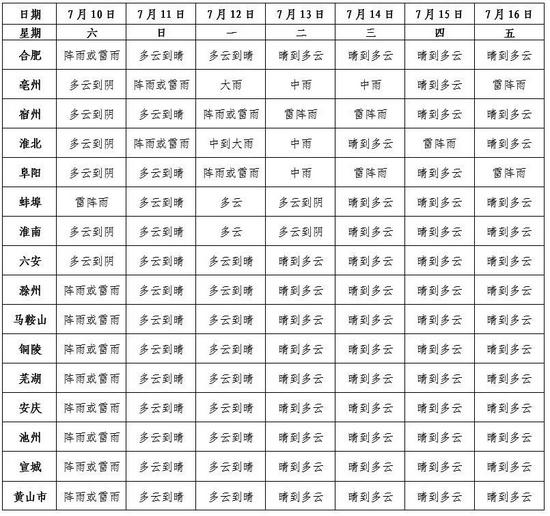 | 日期 | 7月10日 | 7月11日 | 7月12日 | 7月13日 | 7月14日 | 7月15日 | 7月16日 |
|---|---|---|---|---|---|---|---|
| 星期 | 六 | 日 | 一 | 二 | 三 | 四 | 五 |
| 合肥 | 阵雨或雷雨 | 多云到晴 | 多云到晴 | 晴到多云 | 晴到多云 | 晴到多云 | 晴到多云 |
| 亳州 | 多云到阴 | 阵雨或雷雨 | 大雨 | 中雨 | 中雨 | 晴到多云 | 雷阵雨 |
| 宿州 | 多云到阴 | 多云到晴 | 阵雨或雷雨 | 雷阵雨 | 雷阵雨 | 晴到多云 | 晴到多云 |
| 淮北 | 多云到阴 | 阵雨或雷雨 | 中到大雨 | 中雨 | 晴到多云 | 雷阵雨 | 晴到多云 |
| 阜阳 | 多云到阴 | 多云到晴 | 阵雨或雷雨 | 中雨 | 雷阵雨 | 晴到多云 | 雷阵雨 |
| 蚌埠 | 雷阵雨 | 多云到晴 | 多云 | 多云到阴 | 晴到多云 | 晴到多云 | 晴到多云 |
| 淮南 | 多云到阴 | 多云到晴 | 多云 | 多云到阴 | 晴到多云 | 晴到多云 | 晴到多云 |
| 六安 | 多云到阴 | 多云到晴 | 多云到晴 | 晴到多云 | 晴到多云 | 晴到多云 | 晴到多云 |
| 滁州 | 阵雨或雷雨 | 多云到晴 | 多云到晴 | 晴到多云 | 晴到多云 | 晴到多云 | 晴到多云 |
| 马鞍山 | 阵雨或雷雨 | 多云到晴 | 多云到晴 | 晴到多云 | 晴到多云 | 晴到多云 | 晴到多云 |
| 铜陵 | 阵雨或雷雨 | 多云到晴 | 多云到晴 | 晴到多云 | 晴到多云 | 晴到多云 | 晴到多云 |
| 芜湖 | 阵雨或雷雨 | 多云到晴 | 多云到晴 | 晴到多云 | 晴到多云 | 晴到多云 | 晴到多云 |
| 安庆 | 阵雨或雷雨 | 多云到晴 | 多云到晴 | 晴到多云 | 晴到多云 | 晴到多云 | 晴到多云 |
| 池州 | 阵雨或雷雨 | 多云到晴 | 多云到晴 | 晴到多云 | 晴到多云 | 晴到多云 | 晴到多云 |
| 宣城 | 阵雨或雷雨 | 多云到晴 | 多云到晴 | 晴到多云 | 晴到多云 | 晴到多云 | 晴到多云 |
| 黄山市 | 阵雨或雷雨 | 多云到晴 | 多云到晴 | 晴到多云 | 晴到多云 | 晴到多云 | 晴到多云 |